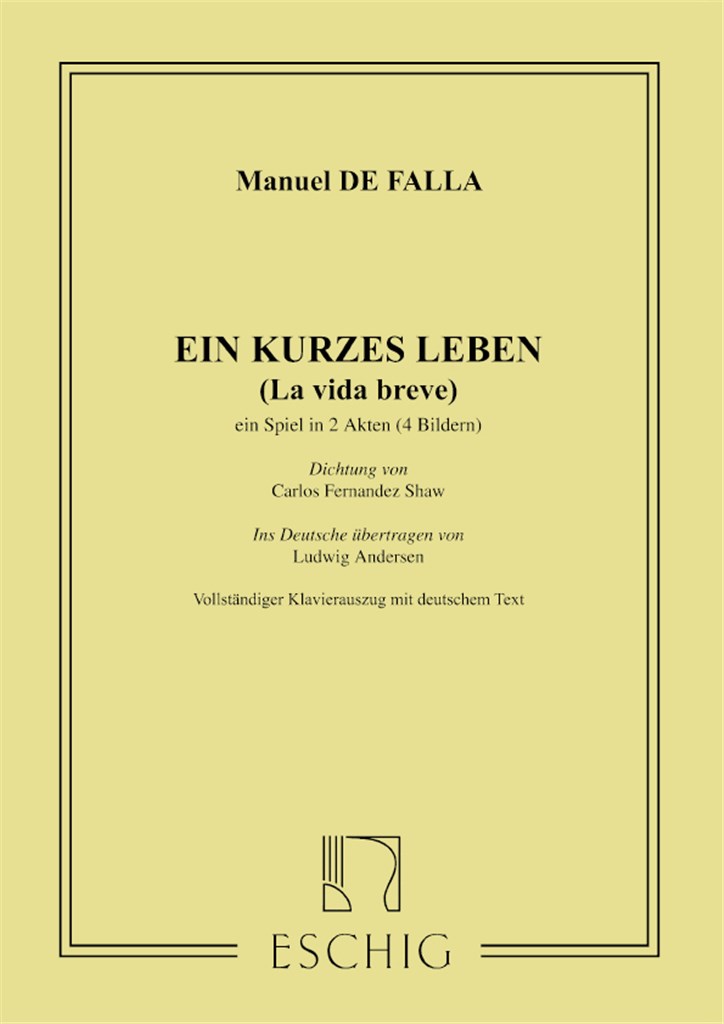 Manuel DE FALLA

EIN KURZES LEBEN
(La vida breve)
ein Spiel in 2 Akten (4 Bildern)

Dichtung von
Carlos Fernandez Shaw

Ins Deutsche übertragen von
Ludwig Andersen

Vollständiger Klavierauszug mit deutschem Text

ESCHIG